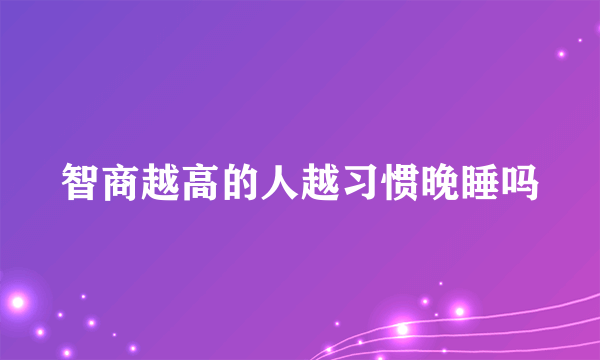 智商越高的人越习惯晚睡吗